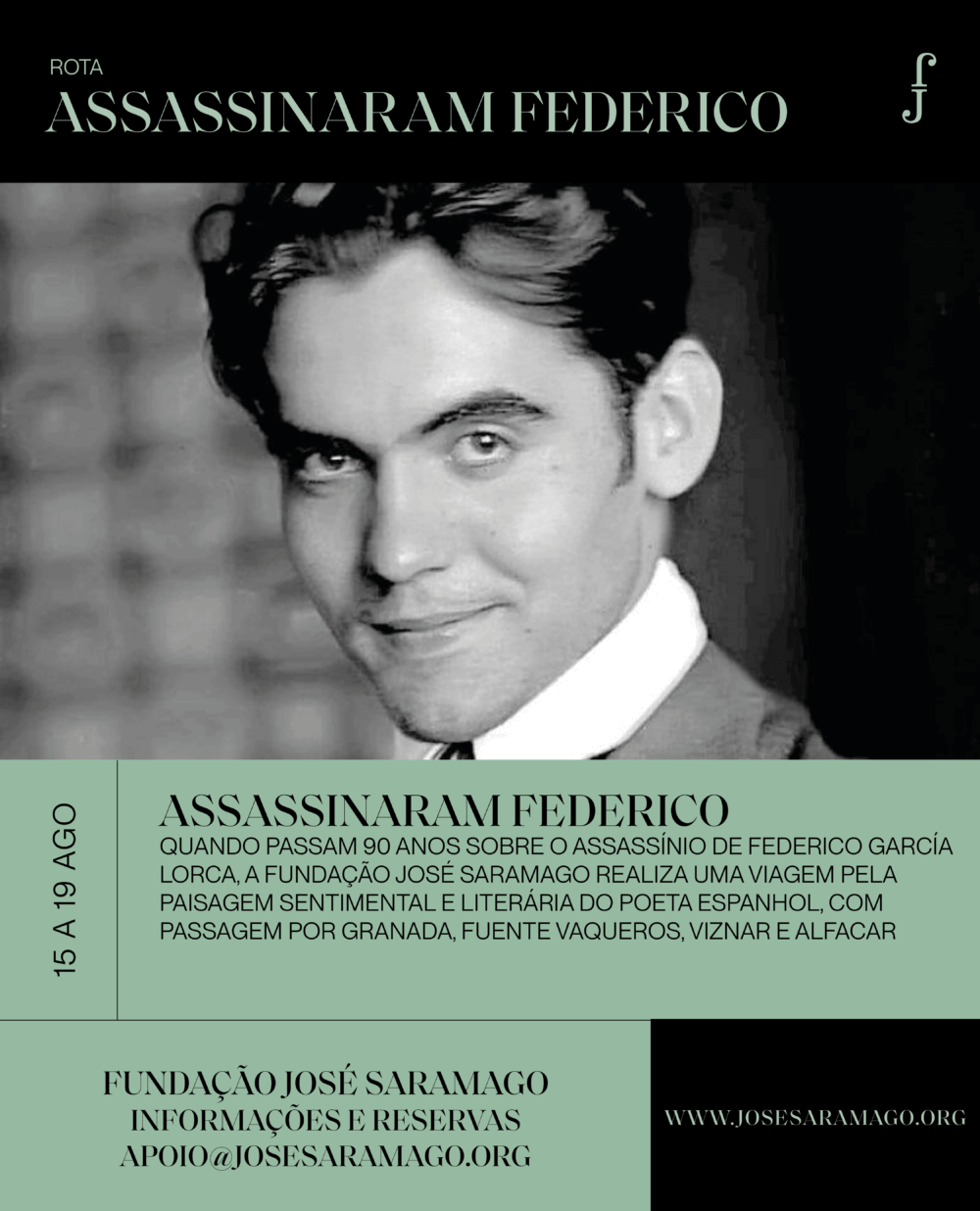 ROTA
ASSASSINARAM FEDERICO

15 A 19 AGO

ASSASSINARAM FEDERICO
QUANDO PASSAM 90 ANOS SOBRE O ASSASSÍNIO DE FEDERICO GARCÍA LORCA, A FUNDAÇÃO JOSÉ SARAMAGO REALIZA UMA VIAGEM PELA PAISAGEM SENTIMENTAL E LITERÁRIA DO POETA ESPANHOL, COM PASSAGEM POR GRANADA, FUENTE VAQUEROS, VIZNAR E ALFACAR

FUNDAÇÃO JOSÉ SARAMAGO
INFORMAÇÕES E RESERVAS
APOIO@JOSESARAMAGO.ORG

WWW.JOSESARAMAGO.ORG